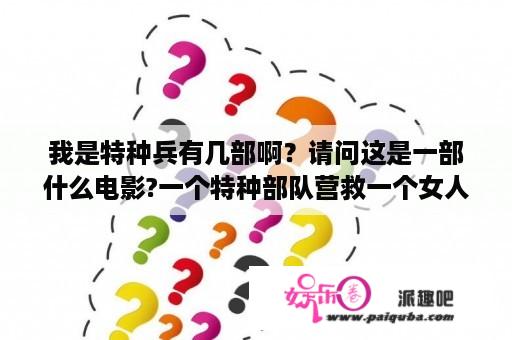 我是特种兵有几部啊？请问这是一部什么电影?一个特种部队营救一个女人

娱乐圈 派趣吧
www.paiquba.com